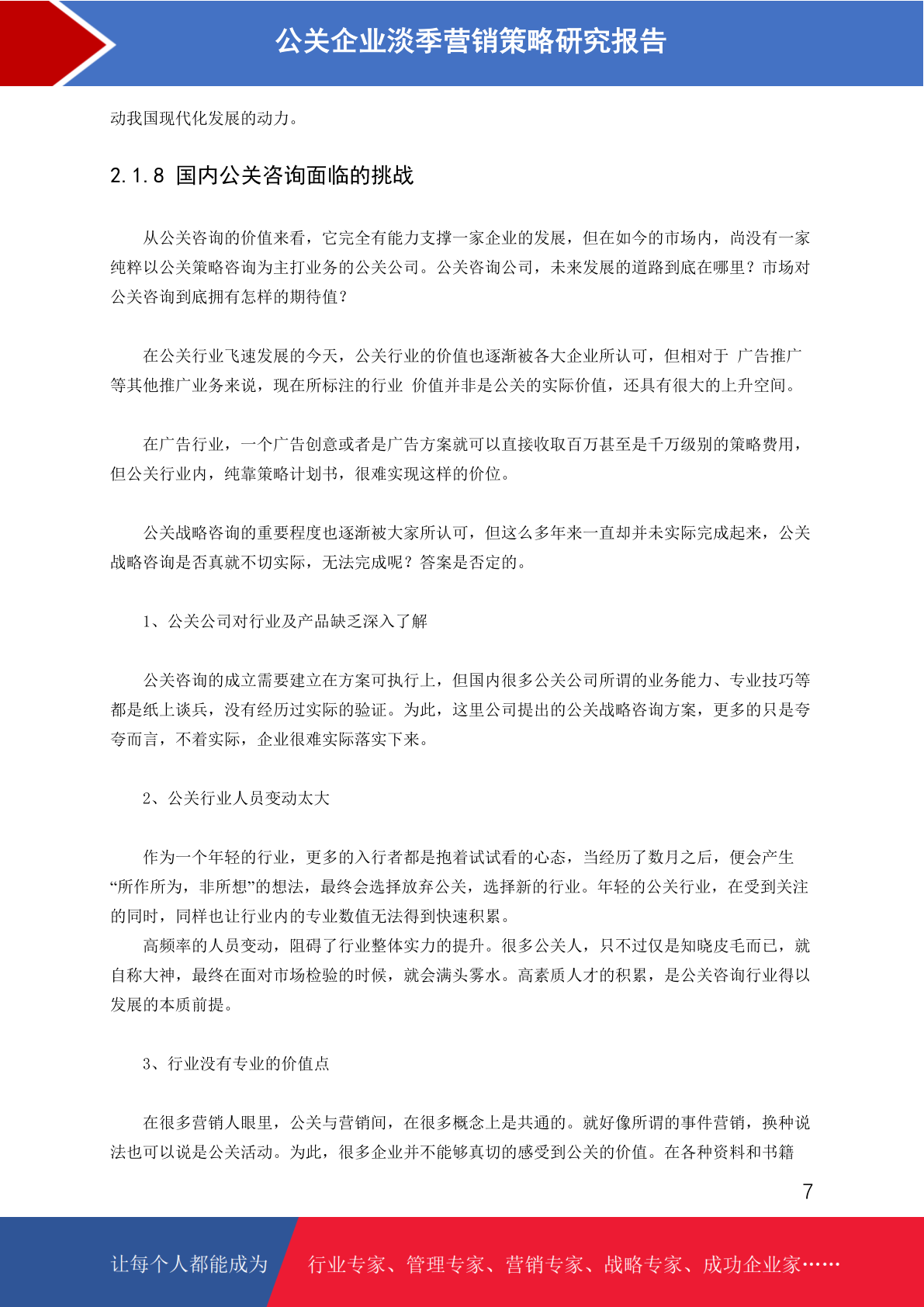 公关企业淡季营销策略研究报告

动我国现代化发展的动力。

2.1.8 国内公关咨询面临的挑战

从公关咨询的价值来看，它完全有能力支撑一家企业的发展，但在如今的市场内，尚没有一家纯粹以公关策略咨询为主打业务的公关公司。公关咨询公司，未来发展的道路到底在哪里？市场对公关咨询到底拥有怎样的期待值？

在公关行业飞速发展的今天，公关行业的价值也逐渐被各大企业所认可，但相对于 广告推广等其他推广业务来说，现在所标注的行业 价值并非是公关的实际价值，还具有很大的上升空间。

在广告行业，一个广告创意或者是广告方案就可以直接收取百万甚至是千万级别的策略费用，但公关行业内，纯靠策略计划书，很难实现这样的价位。

公关战略咨询的重要程度也逐渐被大家所认可，但这么多年来一直却并未实际完成起来，公关战略咨询是否真就不切实际，无法完成呢？答案是否定的。

1、公关公司对行业及产品缺乏深入了解

公关咨询的成立需要建立在方案可执行上，但国内很多公关公司所谓的业务能力、专业技巧等都是纸上谈兵，没有经历过实际的验证。为此，这里公司提出的公关战略咨询方案，更多的只是夸夸而言，不着实际，企业很难实际落实下来。

2、公关行业人员变动太大

作为一个年轻的行业，更多的入行者都是抱着试试看的心态，当经历了数月之后，便会产生“所作所为，非所想”的想法，最终会选择放弃公关，选择新的行业。年轻的公关行业，在受到关注的同时，同样也让行业内的专业数值无法得到快速积累。
高频率的人员变动，阻碍了行业整体实力的提升。很多公关人，只不过仅是知晓皮毛而已，就自称大神，最终在面对市场检验的时候，就会满头雾水。高素质人才的积累，是公关咨询行业得以发展的本质前提。

3、行业没有专业的价值点

在很多营销人眼里，公关与营销间，在很多概念上是共通的。就好像所谓的事件营销，换种说法也可以说是公关活动。为此，很多企业并不能够真切的感受到公关的价值。在各种资料和书籍

7

让每个人都能成为 行业专家、管理专家、营销专家、战略专家、成功企业家……